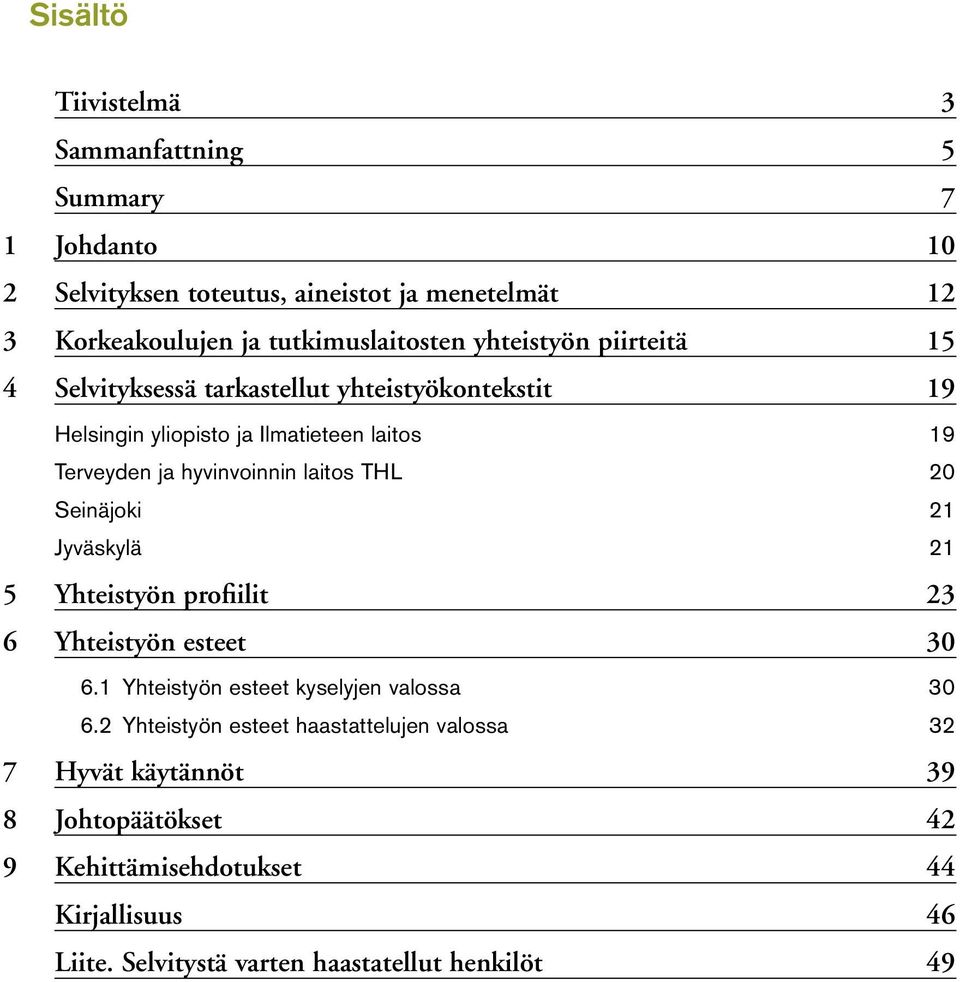 Sisältö

Tiivistelmä 3

Sammanfattning 5

Summary 7

1 Johdanto 10

2 Selvityksen toteutus, aineistot ja menetelmät 12

3 Korkeakoulujen ja tutkimuslaitosten yhteistyön piirteitä 15

4 Selvityksessä tarkastellut yhteistyökontekstit 19

Helsingin yliopisto ja Ilmatieteen laitos 19

Terveyden ja hyvinvoinnin laitos THL 20

Seinäjoki 21

Jyväskylä 21

5 Yhteistyön profiilit 23

6 Yhteistyön esteet 30

6.1 Yhteistyön esteet kyselyjen valossa 30

6.2 Yhteistyön esteet haastattelujen valossa 32

7 Hyvät käytännöt 39

8 Johtopäätökset 42

9 Kehittämisehdotukset 44

Kirjallisuus 46

Liite. Selvitystä varten haastatellut henkilöt 49